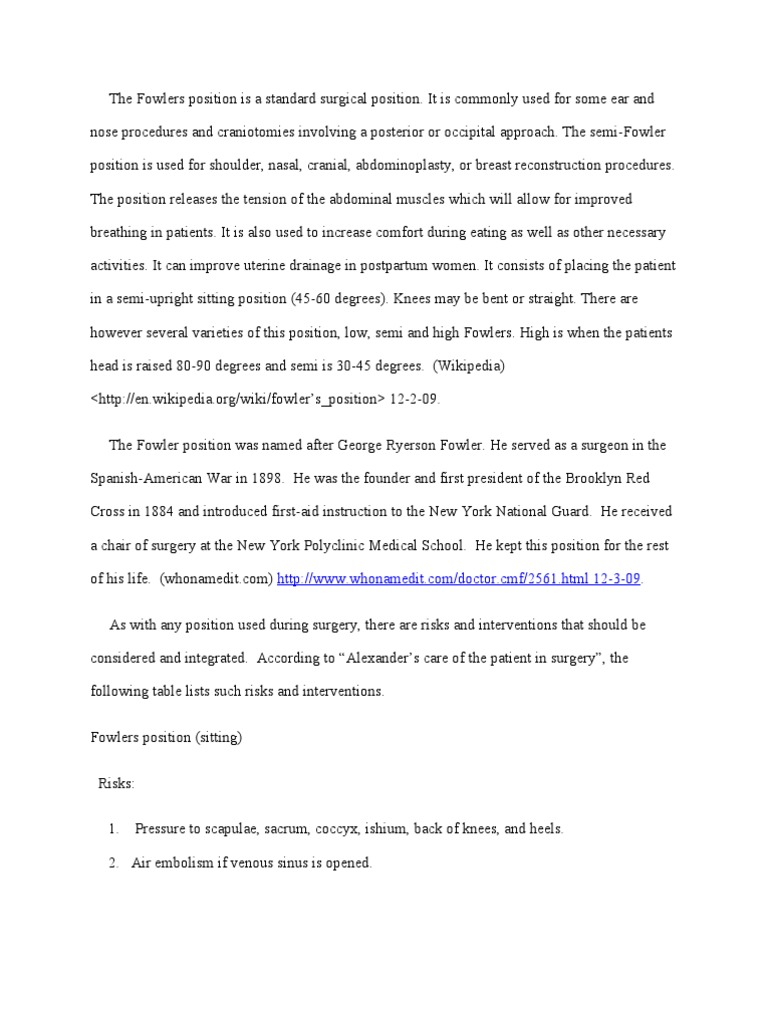 The Fowlers position is a standard surgical position. It is commonly used for some ear and nose procedures and craniotomies involving a posterior or occipital approach. The semi-Fowler position is used for shoulder, nasal, cranial, abdominoplasty, or breast reconstruction procedures. The position releases the tension of the abdominal muscles which will allow for improved breathing in patients. It is also used to increase comfort during eating as well as other necessary activities. It can improve uterine drainage in postpartum women. It consists of placing the patient in a semi-upright sitting position (45-60 degrees). Knees may be bent or straight. There are however several varieties of this position, low, semi and high Fowlers. High is when the patients head is raised 80-90 degrees and semi is 30-45 degrees. (Wikipedia) <http://en.wikipedia.org/wiki/fowler's_position> 12-2-09.

The Fowler position was named after George Ryerson Fowler. He served as a surgeon in the Spanish-American War in 1898. He was the founder and first president of the Brooklyn Red Cross in 1884 and introduced first-aid instruction to the New York National Guard. He received a chair of surgery at the New York Polyclinic Medical School. He kept this position for the rest of his life. (whonamedit.com) http://www.whonamedit.com/doctor.cmf/2561.html 12-3-09.

As with any position used during surgery, there are risks and interventions that should be considered and integrated. According to "Alexander's care of the patient in surgery", the following table lists such risks and interventions.

Fowlers position (sitting)

Risks:

1. Pressure to scapulae, sacrum, coccyx, ishium, back of knees, and heels.
2. Air embolism if venous sinus is opened.